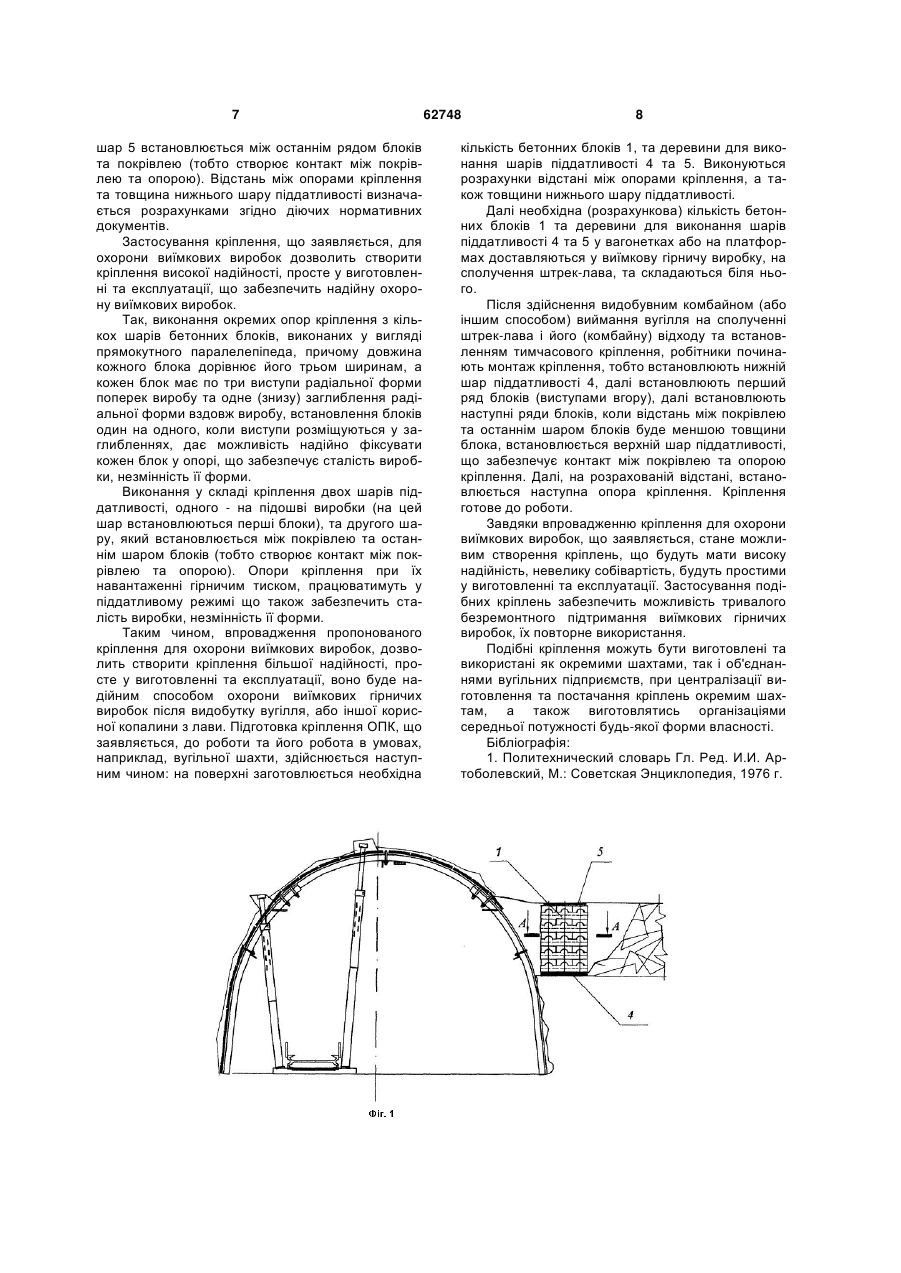 7

62748

8

шар 5 встановлюється між останнім рядом блоків та покрівлею (тобто створює контакт між покрівлею та опорою). Відстань між опорами кріплення та товщина нижнього шару піддатливості визначається розрахунками згідно діючих нормативних документів.

Застосування кріплення, що заявляється, для охорони виїмкових виробок дозволить створити кріплення високої надійності, просте у виготовленні та експлуатації, що забезпечить надійну охорону виїмкових виробок.

Так, виконання окремих опор кріплення з кількох шарів бетонних блоків, виконаних у вигляді прямокутного паралелепіпеда, причому довжина кожного блока дорівнює його трьом ширинам, а кожен блок має по три виступи радіальної форми поперек виробу та одне (знизу) заглиблення радіальної форми вздовж виробу, встановлення блоків один на одного, коли виступи розміщуються у заглибленнях, дає можливість надійно фіксувати кожен блок у опорі, що забезпечує сталість виробки, незмінність її форми.

Виконання у складі кріплення двох шарів піддатливості, одного - на підошві виробки (на цей шар встановлюються перші блоки), та другого шару, який встановлюється між покрівлею та останнім шаром блоків (тобто створює контакт між покрівлею та опорою). Опори кріплення при їх навантаженні гірничим тиском, працюватимуть у піддатливому режимі що також забезпечить сталість виробки, незмінність її форми.

Таким чином, впровадження пропонованого кріплення для охорони виїмкових виробок, дозволить створити кріплення більшої надійності, просте у виготовленні та експлуатації, воно буде надійним способом охорони виїмкових гірничих виробок після видобутку вугілля, або іншої корисної копалини з лави. Підготовка кріплення ОПК, що заявляється, до роботи та його робота в умовах, наприклад, вугільної шахти, здійснюється наступним чином: на поверхні заготовлюється необхідна кількість бетонних блоків 1, та деревини для виконання шарів піддатливості 4 та 5. Виконуються розрахунки відстані між опорами кріплення, а також товщини нижнього шару піддатливості.

Далі необхідна (розрахункова) кількість бетонних блоків 1 та деревини для виконання шарів піддатливості 4 та 5 у вагонетках або на платформах доставляються у виїмкову гірничу виробку, на сполучення штрек-лава, та складаються біля нього.

Після здійснення видобувним комбайном (або іншим способом) виймання вугілля на сполученні штрек-лава і його (комбайну) відходу та встановленням тимчасового кріплення, робітники починають монтаж кріплення, тобто встановлюють нижній шар піддатливості 4, далі встановлюють перший ряд блоків (виступами вгору), далі встановлюють наступні ряди блоків, коли відстань між покрівлею та останнім шаром блоків буде меншою товщини блока, встановлюється верхній шар піддатливості, що забезпечує контакт між покрівлею та опорою кріплення. Далі, на розрахованій відстані, встановлюється наступна опора кріплення. Кріплення готове до роботи.

Завдяки впровадженню кріплення для охорони виїмкових виробок, що заявляється, стане можливим створення кріплень, що будуть мати високу надійність, невелику собівартість, будуть простими у виготовленні та експлуатації. Застосування подібних кріплень забезпечить можливість тривалого безремонтного підтримання виїмкових гірничих виробок, їх повторне використання.

Подібні кріплення можуть бути виготовлені та використані як окремими шахтами, так і об'єднаннями вугільних підприємств, при централізації виготовлення та постачання кріплень окремим шахтам, а також виготовлятись організаціями середньої потужності будь-якої форми власності.

Бібліографія:

1. Политехнический словарь Гл. Ред. И.И. Артоболевский, М.: Советская Энциклопедия, 1976 г.

1
5
A
A
4

Фіг. 1